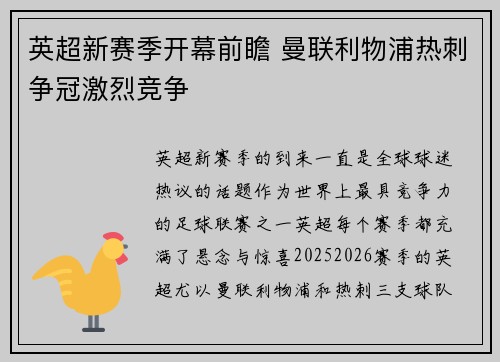 英超新赛季开幕前瞻 曼联利物浦热刺争冠激烈竞争

英超新赛季的到来一直是全球球迷热议的话题作为世界上最具竞争力的足球联赛之一英超每个赛季都充满了悬念与惊喜20252026赛季的英超尤以曼联利物浦和热刺三支球队